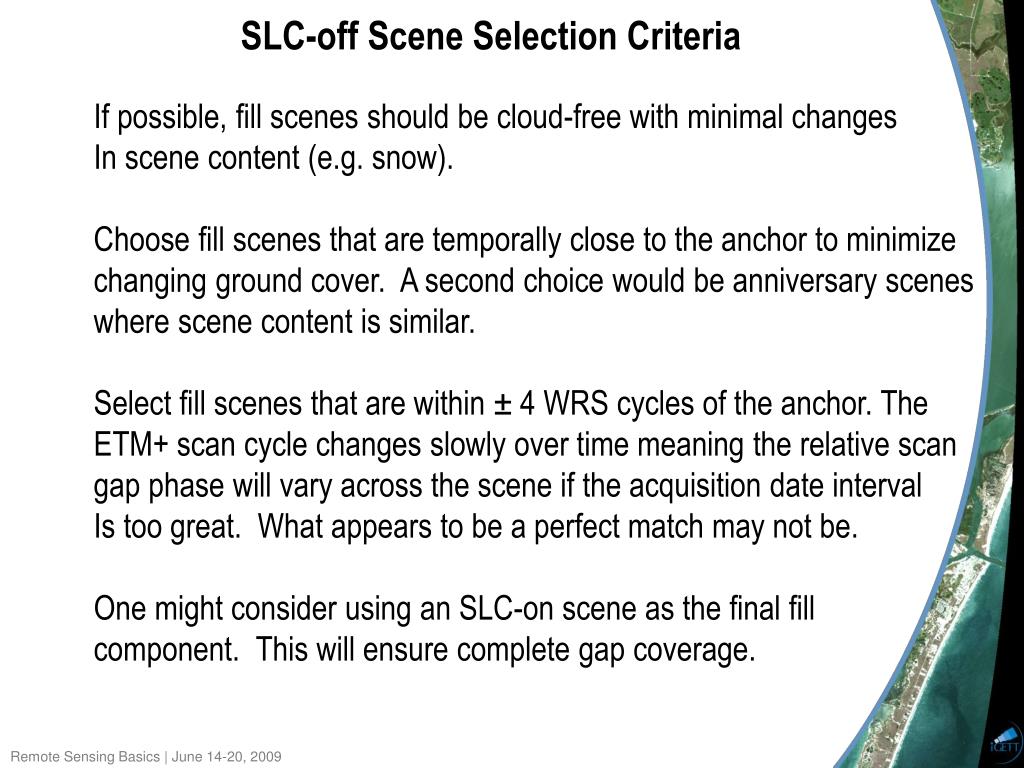 SLC-off Scene Selection Criteria

If possible, fill scenes should be cloud-free with minimal changes In scene content (e.g. snow).

Choose fill scenes that are temporally close to the anchor to minimize changing ground cover. A second choice would be anniversary scenes where scene content is similar.

Select fill scenes that are within ± 4 WRS cycles of the anchor. The ETM+ scan cycle changes slowly over time meaning the relative scan gap phase will vary across the scene if the acquisition date interval Is too great. What appears to be a perfect match may not be.

One might consider using an SLC-on scene as the final fill component. This will ensure complete gap coverage.

Remote Sensing Basics | June 14-20, 2009

ICETT